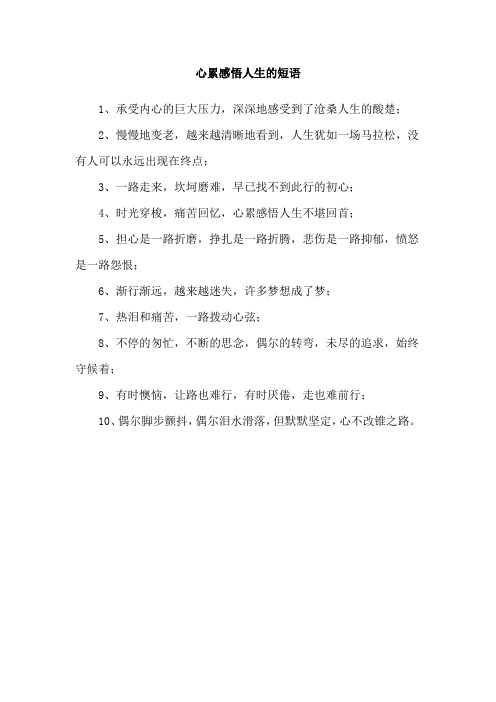 心累感悟人生的短语

1、承受内心的巨大压力，深深地感受到了沧桑人生的酸楚；

2、慢慢地变老，越来越清晰地看到，人生犹如一场马拉松，没有人可以永远出现在终点；

3、一路走来，坎坷磨难，早已找不到此行的初心；

4、时光穿梭，痛苦回忆，心累感悟人生不堪回首；

5、担心是一路折磨，挣扎是一路折腾，悲伤是一路抑郁，愤怒是一路怨恨；

6、渐行渐远，越来越迷失，许多梦想成了梦；

7、热泪和痛苦，一路拨动心弦；

8、不停的匆忙，不断的思念，偶尔的转弯，未尽的追求，始终守候着；

9、有时懊恼，让路也难行，有时厌倦，走也难前行；

10、偶尔脚步颤抖，偶尔泪水滑落，但默默坚定，心不改锥之路。